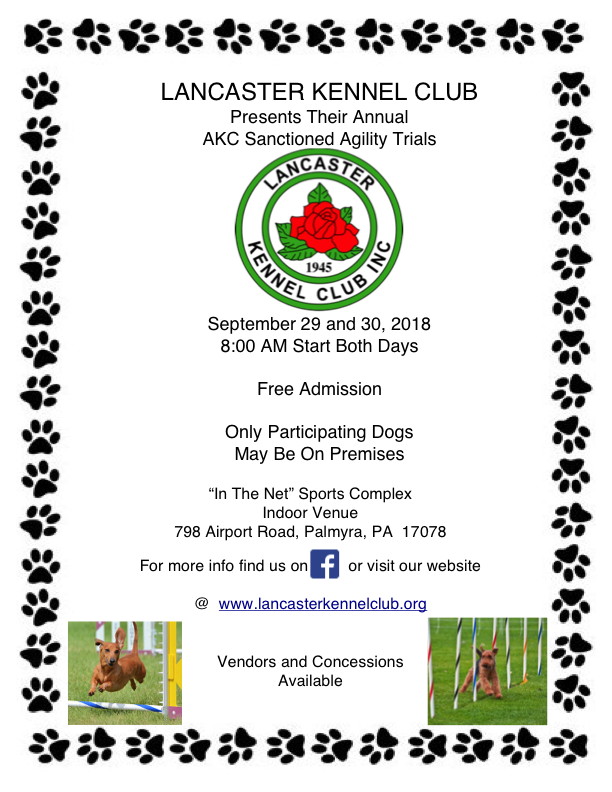 LANCASTER KENNEL CLUB
Presents Their Annual
AKC Sanctioned Agility Trials

LANCASTER
1945
KENNEL CLUB INC

September 29 and 30, 2018
8:00 AM Start Both Days

Free Admission

Only Participating Dogs
May Be On Premises

"In The Net" Sports Complex
Indoor Venue
798 Airport Road, Palmyra, PA 17078

For more info find us on f or visit our website

@ www.lancasterkennelclub.org

Vendors and Concessions
Available